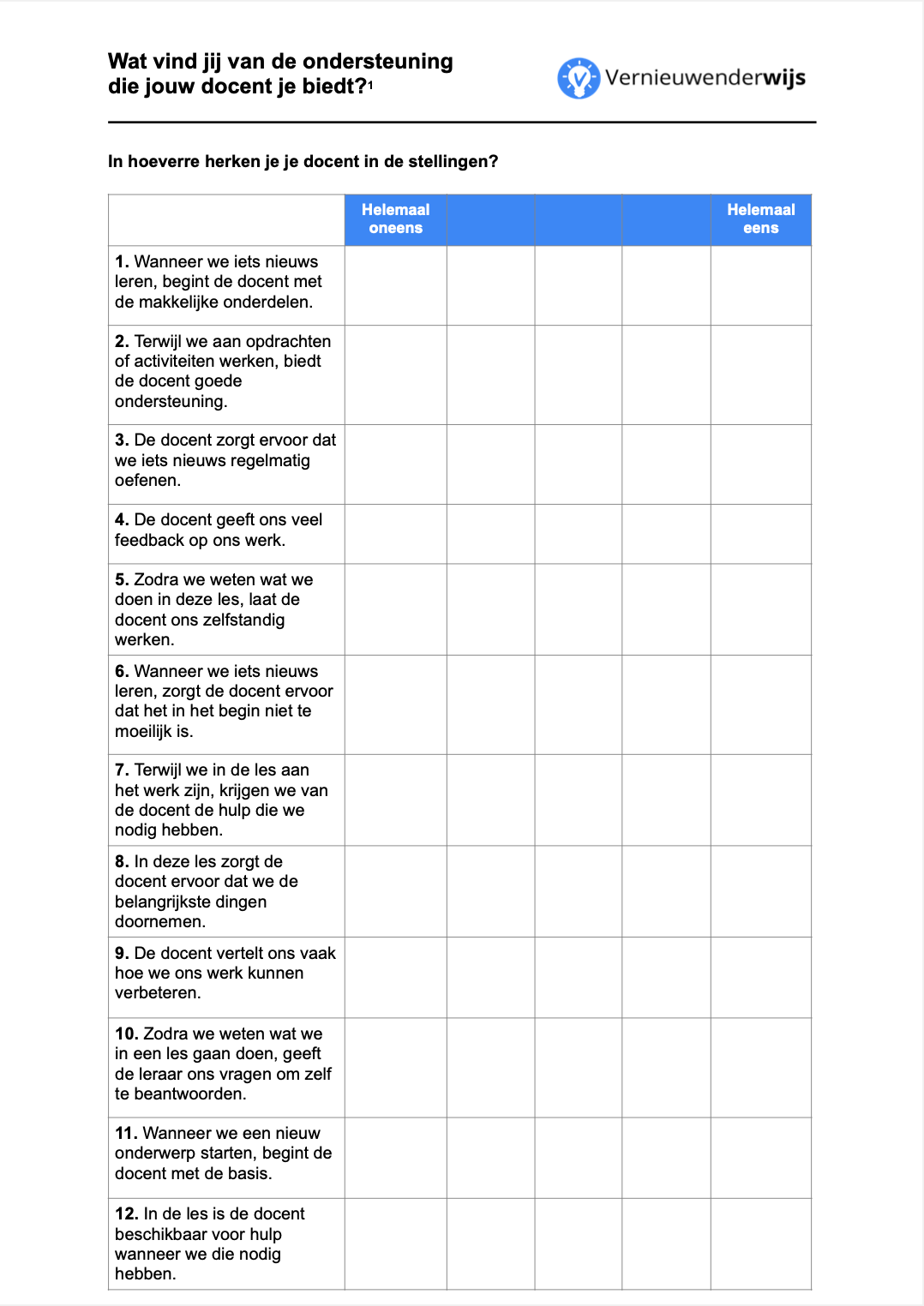 Wat vind jij van de ondersteuning die jouw docent je biedt?$^1$

Vernieuwenderwijs

In hoeverre herken je je docent in de stellingen?

| | Helemaal oneens | | | | Helemaal eens |
|---|---|---|---|---|---|
| **1.** Wanneer we iets nieuws leren, begint de docent met de makkelijke onderdelen. | | | | | |
| **2.** Terwijl we aan opdrachten of activiteiten werken, biedt de docent goede ondersteuning. | | | | | |
| **3.** De docent zorgt ervoor dat we iets nieuws regelmatig oefenen. | | | | | |
| **4.** De docent geeft ons veel feedback op ons werk. | | | | | |
| **5.** Zodra we weten wat we doen in deze les, laat de docent ons zelfstandig werken. | | | | | |
| **6.** Wanneer we iets nieuws leren, zorgt de docent ervoor dat het in het begin niet te moeilijk is. | | | | | |
| **7.** Terwijl we in de les aan het werk zijn, krijgen we van de docent de hulp die we nodig hebben. | | | | | |
| **8.** In deze les zorgt de docent ervoor dat we de belangrijkste dingen doornemen. | | | | | |
| **9.** De docent vertelt ons vaak hoe we ons werk kunnen verbeteren. | | | | | |
| **10.** Zodra we weten wat we in een les gaan doen, geeft de leraar ons vragen om zelf te beantwoorden. | | | | | |
| **11.** Wanneer we een nieuw onderwerp starten, begint de docent met de basis. | | | | | |
| **12.** In de les is de docent beschikbaar voor hulp wanneer we die nodig hebben. | | | | | |